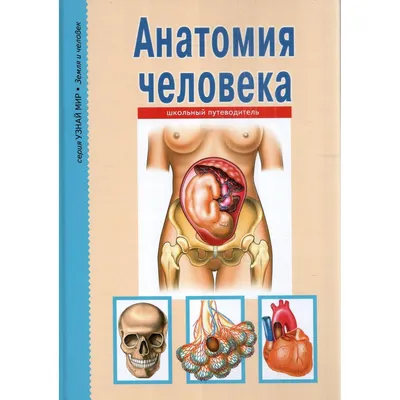 серия УЗНАЙ МИР • Земля и человек

Анатомия человека

школьный путеводитель